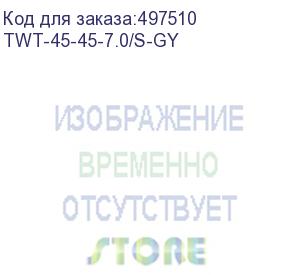 Код для заказа:497510
TWT-45-45-7.0/S-GY

ИЗОБРАЖЕНИЕ
ВРЕМЕННО
ОТСУТСТВУЕТ
STORE